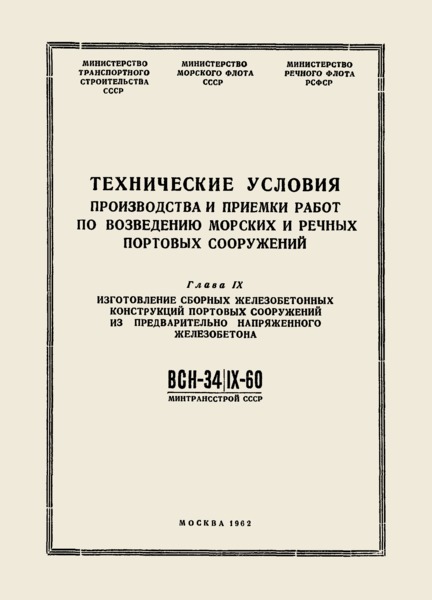 МИНИСТЕРСТВО ТРАНСПОРТНОГО СТРОИТЕЛЬСТВА СССР

МИНИСТЕРСТВО МОРСКОГО ФЛОТА СССР

МИНИСТЕРСТВО РЕЧНОГО ФЛОТА РСФСР

ТЕХНИЧЕСКИЕ УСЛОВИЯ
ПРОИЗВОДСТВА И ПРИЕМКИ РАБОТ ПО ВОЗВЕДЕНИЮ МОРСКИХ И РЕЧНЫХ ПОРТОВЫХ СООРУЖЕНИЙ

Глава IX

ИЗГОТОВЛЕНИЕ СБОРНЫХ ЖЕЛЕЗОБЕТОННЫХ КОНСТРУКЦИЙ ПОРТОВЫХ СООРУЖЕНИЙ ИЗ ПРЕДВАРИТЕЛЬНО НАПРЯЖЕННОГО ЖЕЛЕЗОБЕТОНА

ВСН-34|IX-60
МИНТРАНССТРОЙ СССР

МОСКВА 1962